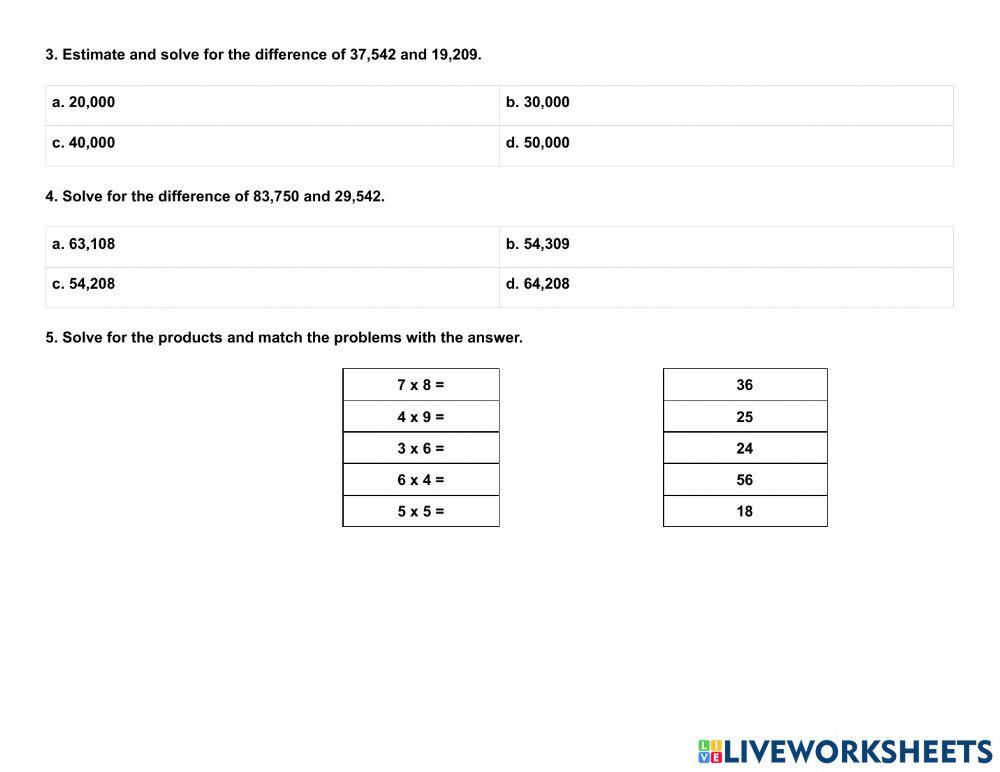 3. Estimate and solve for the difference of 37,542 and 19,209.

| a. 20,000 | b. 30,000 |
|---|---|
| c. 40,000 | d. 50,000 |

4. Solve for the difference of 83,750 and 29,542.

| a. 63,108 | b. 54,309 |
|---|---|
| c. 54,208 | d. 64,208 |

5. Solve for the products and match the problems with the answer.

| 7 x 8 = |
|---|
| 4 x 9 = |
| 3 x 6 = |
| 6 x 4 = |
| 5 x 5 = |

| 36 |
|---|
| 25 |
| 24 |
| 56 |
| 18 |

LIVEWORKSHEETS